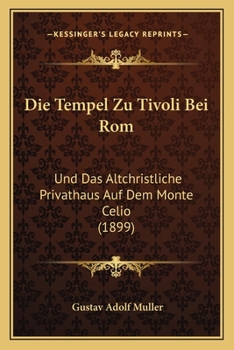 —KESSINGER'S LEGACY REPRINTS—

Die Tempel Zu Tivoli Bei Rom

Und Das Altchristliche Privathaus Auf Dem Monte Celio (1899)

Gustav Adolf Muller